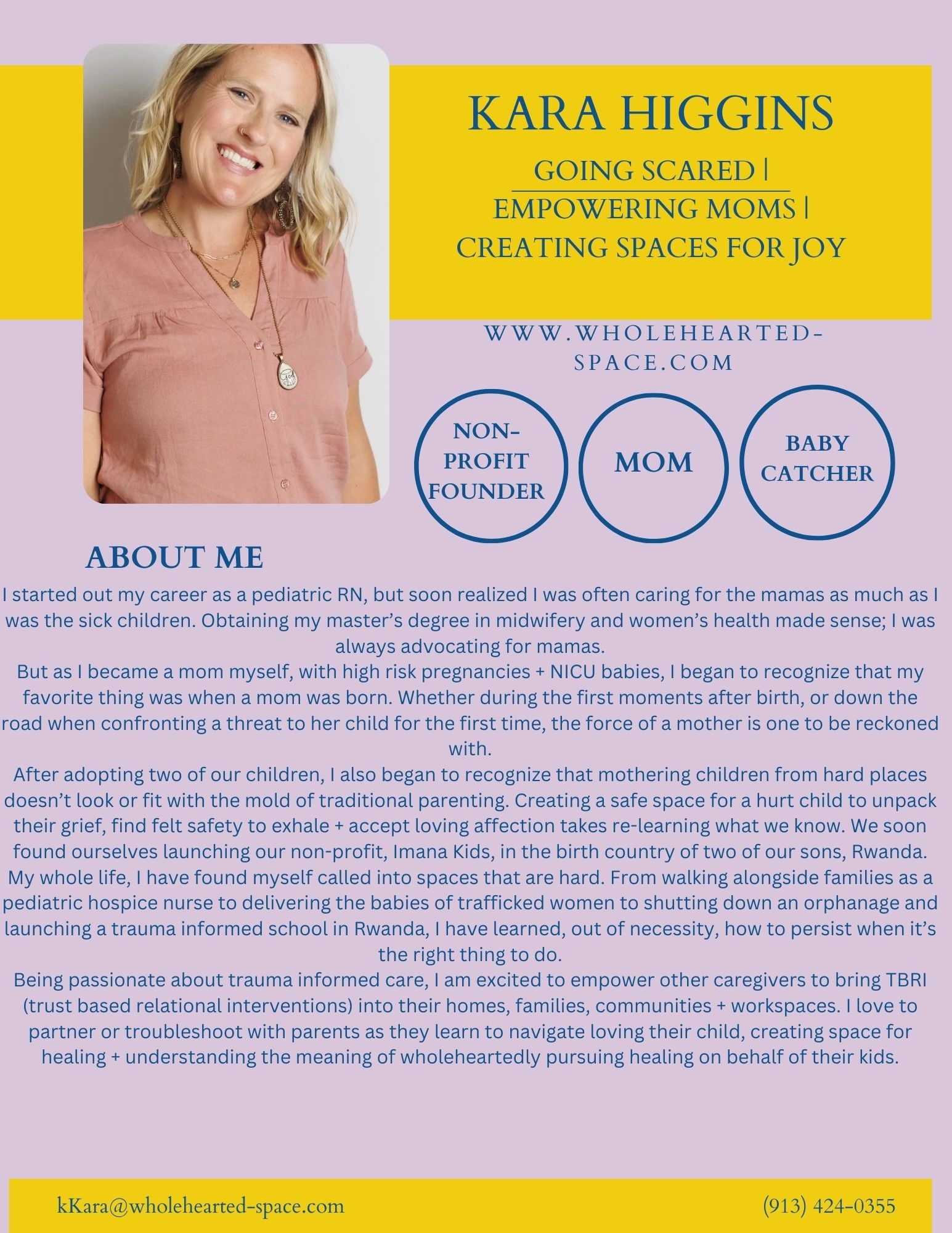 KARA HIGGINS

GOING SCARED |
EMPOWERING MOMS |
CREATING SPACES FOR JOY

WWW.WHOLEHEARTED-SPACE.COM

NON-PROFIT FOUNDER

MOM

BABY CATCHER

ABOUT ME

I started out my career as a pediatric RN, but soon realized I was often caring for the mamas as much as I was the sick children. Obtaining my master's degree in midwifery and women's health made sense; I was always advocating for mamas.

But as I became a mom myself, with high risk pregnancies + NICU babies, I began to recognize that my favorite thing was when a mom was born. Whether during the first moments after birth, or down the road when confronting a threat to her child for the first time, the force of a mother is one to be reckoned with.

After adopting two of our children, I also began to recognize that mothering children from hard places doesn't look or fit with the mold of traditional parenting. Creating a safe space for a hurt child to unpack their grief, find felt safety to exhale + accept loving affection takes re-learning what we know. We soon found ourselves launching our non-profit, Imana Kids, in the birth country of two of our sons, Rwanda.

My whole life, I have found myself called into spaces that are hard. From walking alongside families as a pediatric hospice nurse to delivering the babies of trafficked women to shutting down an orphanage and launching a trauma informed school in Rwanda, I have learned, out of necessity, how to persist when it's the right thing to do.

Being passionate about trauma informed care, I am excited to empower other caregivers to bring TBRI (trust based relational interventions) into their homes, families, communities + workspaces. I love to partner or troubleshoot with parents as they learn to navigate loving their child, creating space for healing + understanding the meaning of wholeheartedly pursuing healing on behalf of their kids.

kKara@wholehearted-space.com

(913) 424-0355